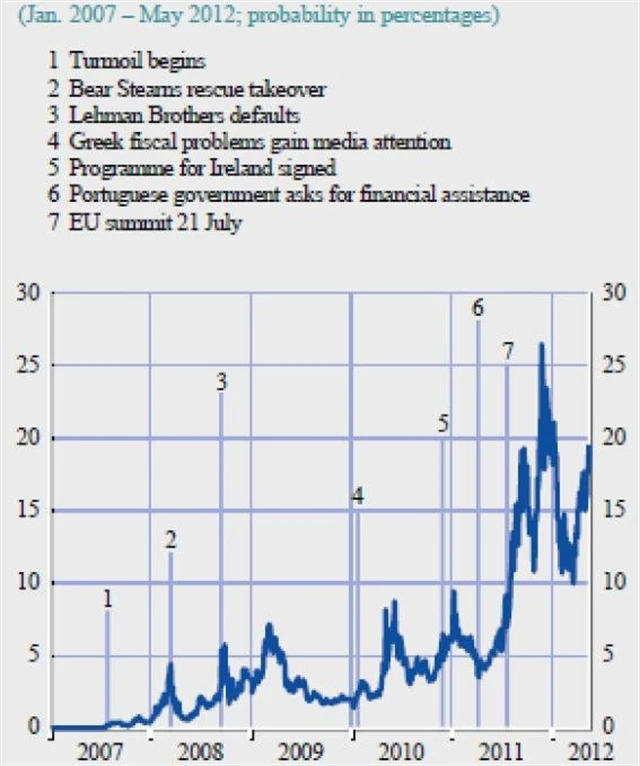 (Jan. 2007 – May 2012; probability in percentages)

1 Turmoil begins
2 Bear Stearns rescue takeover
3 Lehman Brothers defaults
4 Greek fiscal problems gain media attention
5 Programme for Ireland signed
6 Portuguese government asks for financial assistance
7 EU summit 21 July

30
25
20
15
10
5
0

30
25
20
15
10
5
0

1
2
3
4
5
6
7

2007
2008
2009
2010
2011
2012